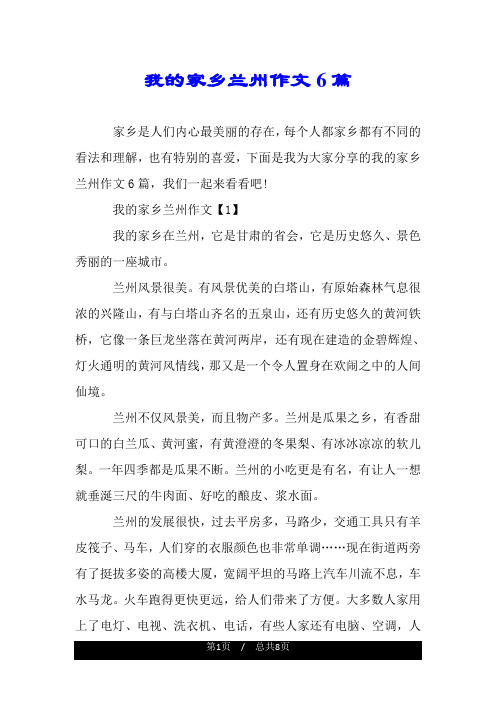 我的家乡兰州作文6篇

家乡是人们内心最美丽的存在，每个人都家乡都有不同的看法和理解，也有特别的喜爱，下面是我为大家分享的我的家乡兰州作文6篇，我们一起来看看吧！

我的家乡兰州作文【1】

我的家乡在兰州，它是甘肃的省会，它是历史悠久、景色秀丽的一座城市。

兰州风景很美。有风景优美的白塔山，有原始森林气息很浓的兴隆山，有与白塔山齐名的五泉山，还有历史悠久的黄河铁桥，它像一条巨龙坐落在黄河两岸，还有现在建造的金碧辉煌、灯火通明的黄河风情线，那又是一个令人置身在欢闹之中的人间仙境。

兰州不仅风景美，而且物产多。兰州是瓜果之乡，有香甜可口的白兰瓜、黄河蜜，有黄澄澄的冬果梨、有冰冰凉凉的软儿梨。一年四季都是瓜果不断。兰州的小吃更是有名，有让人一想就垂涎三尺的牛肉面、好吃的酿皮、浆水面。

兰州的发展很快，过去平房多，马路少，交通工具只有羊皮筏子、马车，人们穿的衣服颜色也非常单调……现在街道两旁有了挺拔多姿的高楼大厦，宽阔平坦的马路上汽车川流不息，车水马龙。火车跑得更快更远，给人们带来了方便。大多数人家用上了电灯、电视、洗衣机、电话，有些人家还有电脑、空调，人

第1页 / 总共8页